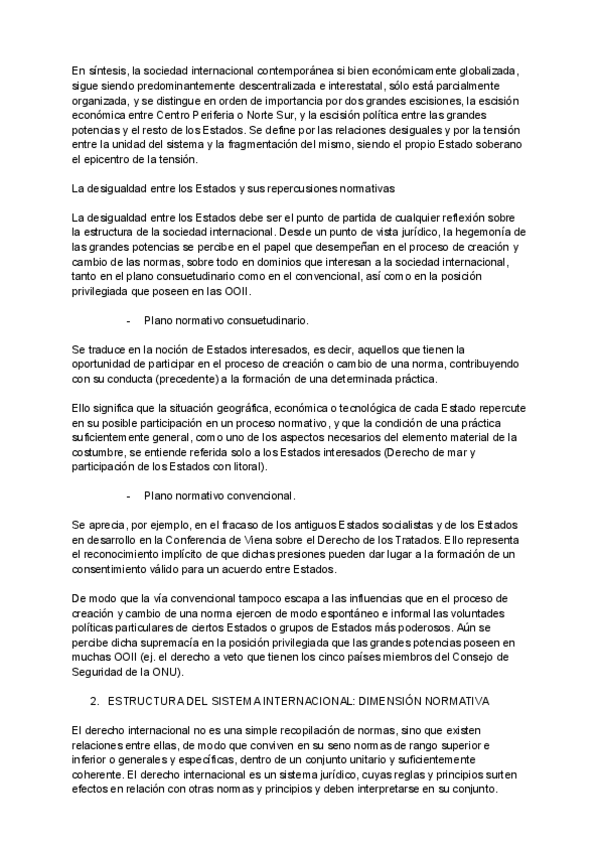 En síntesis, la sociedad internacional contemporánea si bien económicamente globalizada, sigue siendo predominantemente descentralizada e interestatal, sólo está parcialmente organizada, y se distingue en orden de importancia por dos grandes escisiones, la escisión económica entre Centro Periferia o Norte Sur, y la escisión política entre las grandes potencias y el resto de los Estados. Se define por las relaciones desiguales y por la tensión entre la unidad del sistema y la fragmentación del mismo, siendo el propio Estado soberano el epicentro de la tensión.

La desigualdad entre los Estados y sus repercusiones normativas

La desigualdad entre los Estados debe ser el punto de partida de cualquier reflexión sobre la estructura de la sociedad internacional. Desde un punto de vista jurídico, la hegemonía de las grandes potencias se percibe en el papel que desempeñan en el proceso de creación y cambio de las normas, sobre todo en dominios que interesan a la sociedad internacional, tanto en el plano consuetudinario como en el convencional, así como en la posición privilegiada que poseen en las OOII.

- Plano normativo consuetudinario.

Se traduce en la noción de Estados interesados, es decir, aquellos que tienen la oportunidad de participar en el proceso de creación o cambio de una norma, contribuyendo con su conducta (precedente) a la formación de una determinada práctica.

Ello significa que la situación geográfica, económica o tecnológica de cada Estado repercute en su posible participación en un proceso normativo, y que la condición de una práctica suficientemente general, como uno de los aspectos necesarios del elemento material de la costumbre, se entiende referida solo a los Estados interesados (Derecho de mar y participación de los Estados con litoral).

- Plano normativo convencional.

Se aprecia, por ejemplo, en el fracaso de los antiguos Estados socialistas y de los Estados en desarrollo en la Conferencia de Viena sobre el Derecho de los Tratados. Ello representa el reconocimiento implícito de que dichas presiones pueden dar lugar a la formación de un consentimiento válido para un acuerdo entre Estados.

De modo que la vía convencional tampoco escapa a las influencias que en el proceso de creación y cambio de una norma ejercen de modo espontáneo e informal las voluntades políticas particulares de ciertos Estados o grupos de Estados más poderosos. Aún se percibe dicha supremacía en la posición privilegiada que las grandes potencias poseen en muchas OOII (ej. el derecho a veto que tienen los cinco países miembros del Consejo de Seguridad de la ONU).

2. ESTRUCTURA DEL SISTEMA INTERNACIONAL: DIMENSIÓN NORMATIVA

El derecho internacional no es una simple recopilación de normas, sino que existen relaciones entre ellas, de modo que conviven en su seno normas de rango superior e inferior o generales y específicas, dentro de un conjunto unitario y suficientemente coherente. El derecho internacional es un sistema jurídico, cuyas reglas y principios surten efectos en relación con otras normas y principios y deben interpretarse en su conjunto.